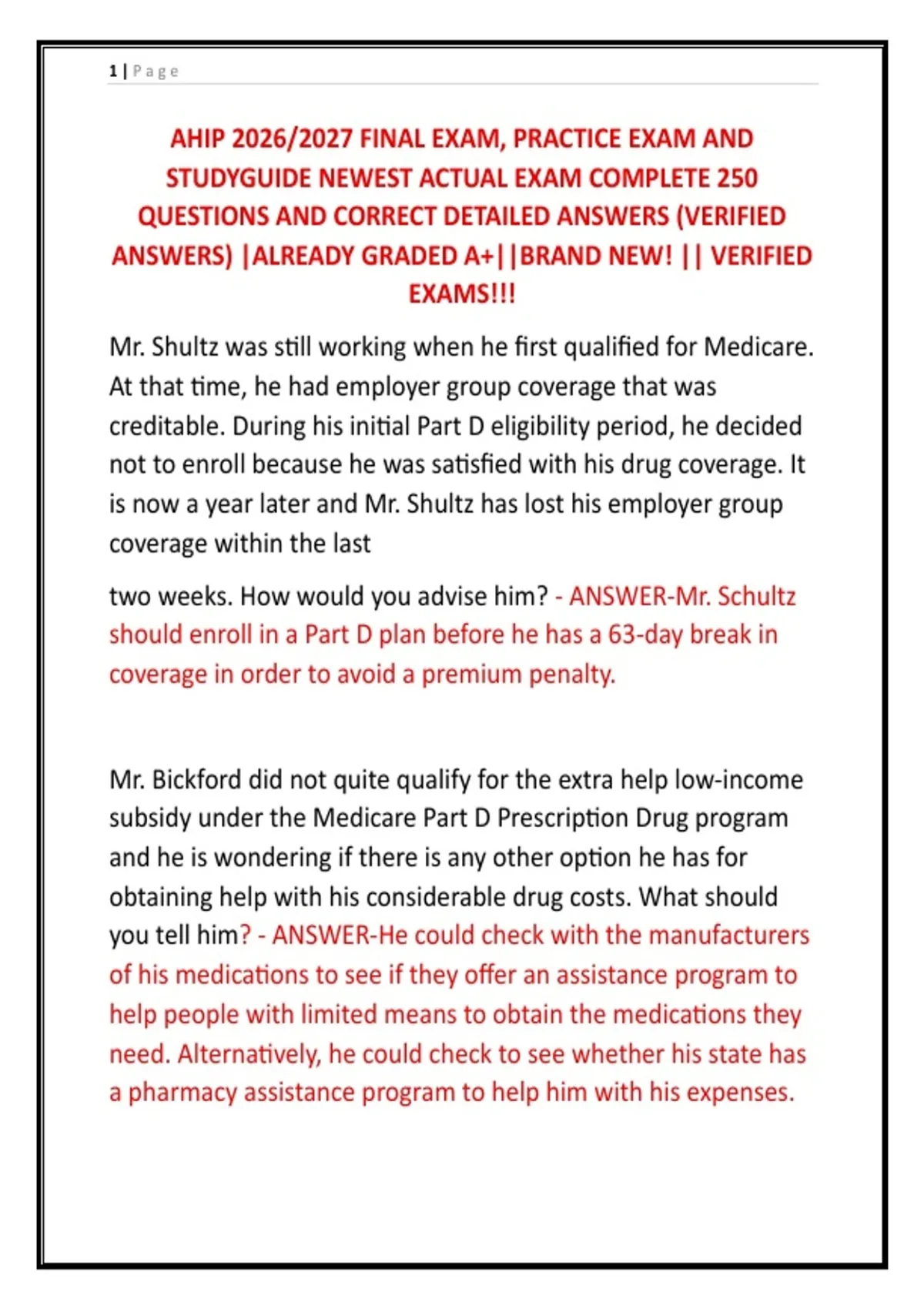 1 | Page

AHIP 2026/2027 FINAL EXAM, PRACTICE EXAM AND STUDYGUIDE NEWEST ACTUAL EXAM COMPLETE 250 QUESTIONS AND CORRECT DETAILED ANSWERS (VERIFIED ANSWERS) |ALREADY GRADED A+||BRAND NEW! || VERIFIED EXAMS!!!

Mr. Shultz was still working when he first qualified for Medicare. At that time, he had employer group coverage that was creditable. During his initial Part D eligibility period, he decided not to enroll because he was satisfied with his drug coverage. It is now a year later and Mr. Shultz has lost his employer group coverage within the last

two weeks. How would you advise him? - ANSWER-Mr. Schultz should enroll in a Part D plan before he has a 63-day break in coverage in order to avoid a premium penalty.

Mr. Bickford did not quite qualify for the extra help low-income subsidy under the Medicare Part D Prescription Drug program and he is wondering if there is any other option he has for obtaining help with his considerable drug costs. What should you tell him? - ANSWER-He could check with the manufacturers of his medications to see if they offer an assistance program to help people with limited means to obtain the medications they need. Alternatively, he could check to see whether his state has a pharmacy assistance program to help him with his expenses.